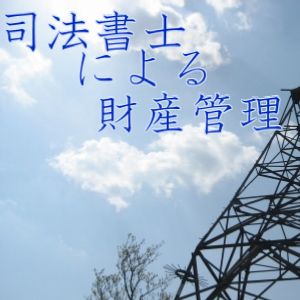 司法書士
による
財産管理